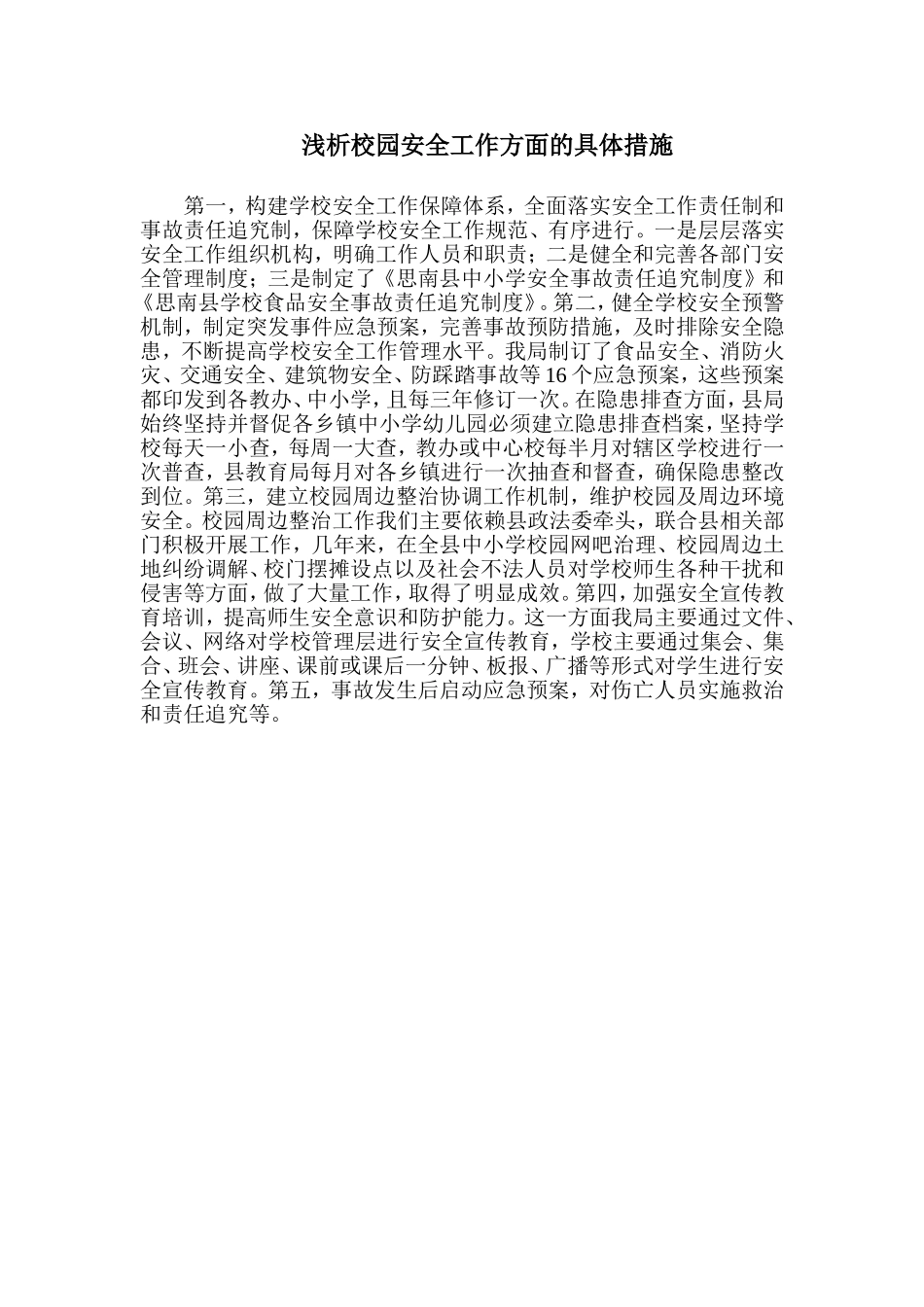 浅析校园安全工作方面的具体措施

第一，构建学校安全工作保障体系，全面落实安全工作责任制和事故责任追究制，保障学校安全工作规范、有序进行。一是层层落实安全工作组织机构，明确工作人员和职责；二是健全和完善各部门安全管理制度；三是制定了《思南县中小学安全事故责任追究制度》和《思南县学校食品安全事故责任追究制度》。第二，健全学校安全预警机制，制定突发事件应急预案，完善事故预防措施，及时排除安全隐患，不断提高学校安全工作管理水平。我局制订了食品安全、消防火灾、交通安全、建筑物安全、防踩踏事故等16个应急预案，这些预案都印发到各教办、中小学，且每三年修订一次。在隐患排查方面，县局始终坚持并督促各乡镇中小学幼儿园必须建立隐患排查档案，坚持学校每天一小查，每周一大查，教办或中心校每半月对辖区学校进行一次普查，县教育局每月对各乡镇进行一次抽查和督查，确保隐患整改到位。第三，建立校园周边整治协调工作机制，维护校园及周边环境安全。校园周边整治工作我们主要依赖县政法委牵头，联合县相关部门积极开展工作，几年来，在全县中小学校园网吧治理、校园周边土地纠纷调解、校门摆摊设点以及社会不法人员对学校师生各种干扰和侵害等方面，做了大量工作，取得了明显成效。第四，加强安全宣传教育培训，提高师生安全意识和防护能力。这一方面我局主要通过文件、会议、网络对学校管理层进行安全宣传教育，学校主要通过集会、集合、班会、讲座、课前或课后一分钟、板报、广播等形式对学生进行安全宣传教育。第五，事故发生后启动应急预案，对伤亡人员实施救治和责任追究等。